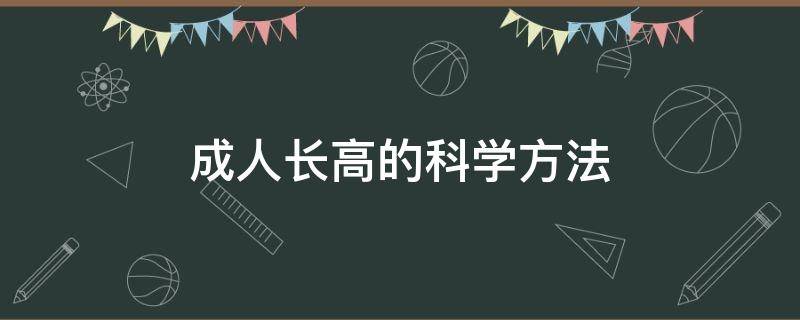 成人长高的科学方法